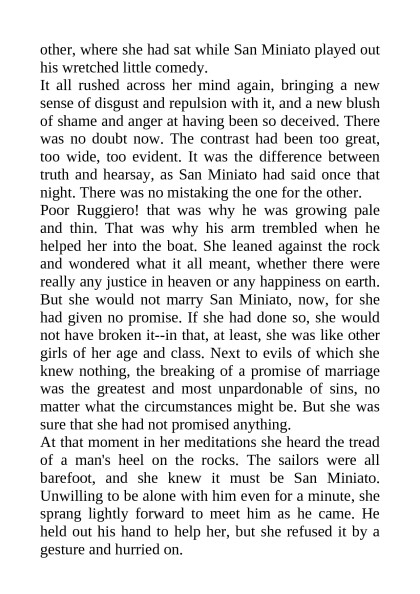 other, where she had sat while San Miniato played out his wretched little comedy.

It all rushed across her mind again, bringing a new sense of disgust and repulsion with it, and a new blush of shame and anger at having been so deceived. There was no doubt now. The contrast had been too great, too wide, too evident. It was the difference between truth and hearsay, as San Miniato had said once that night. There was no mistaking the one for the other.

Poor Ruggiero! that was why he was growing pale and thin. That was why his arm trembled when he helped her into the boat. She leaned against the rock and wondered what it all meant, whether there were really any justice in heaven or any happiness on earth. But she would not marry San Miniato, now, for she had given no promise. If she had done so, she would not have broken it--in that, at least, she was like other girls of her age and class. Next to evils of which she knew nothing, the breaking of a promise of marriage was the greatest and most unpardonable of sins, no matter what the circumstances might be. But she was sure that she had not promised anything.

At that moment in her meditations she heard the tread of a man's heel on the rocks. The sailors were all barefoot, and she knew it must be San Miniato. Unwilling to be alone with him even for a minute, she sprang lightly forward to meet him as he came. He held out his hand to help her, but she refused it by a gesture and hurried on.